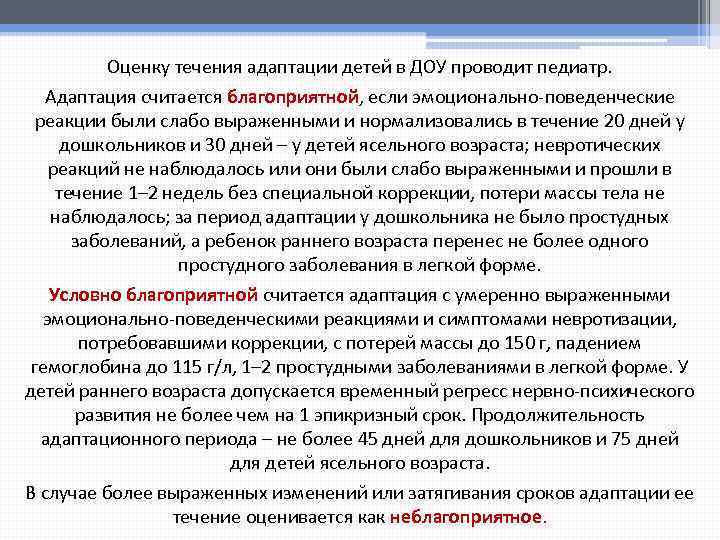 Оценку течения адаптации детей в ДОУ проводит педиатр.

Адаптация считается благоприятной, если эмоционально-поведенческие реакции были слабо выраженными и нормализовались в течение 20 дней у дошкольников и 30 дней – у детей ясельного возраста; невротических реакций не наблюдалось или они были слабо выраженными и прошли в течение 1–2 недель без специальной коррекции, потери массы тела не наблюдалось; за период адаптации у дошкольника не было простудных заболеваний, а ребенок раннего возраста перенес не более одного простудного заболевания в легкой форме.

Условно благоприятной считается адаптация с умеренно выраженными эмоционально-поведенческими реакциями и симптомами невротизации, потребовавшими коррекции, с потерей массы до 150 г, падением гемоглобина до 115 г/л, 1–2 простудными заболеваниями в легкой форме. У детей раннего возраста допускается временный регресс нервно-психического развития не более чем на 1 эпикризный срок. Продолжительность адаптационного периода – не более 45 дней для дошкольников и 75 дней для детей ясельного возраста.

В случае более выраженных изменений или затягивания сроков адаптации ее течение оценивается как неблагоприятное.